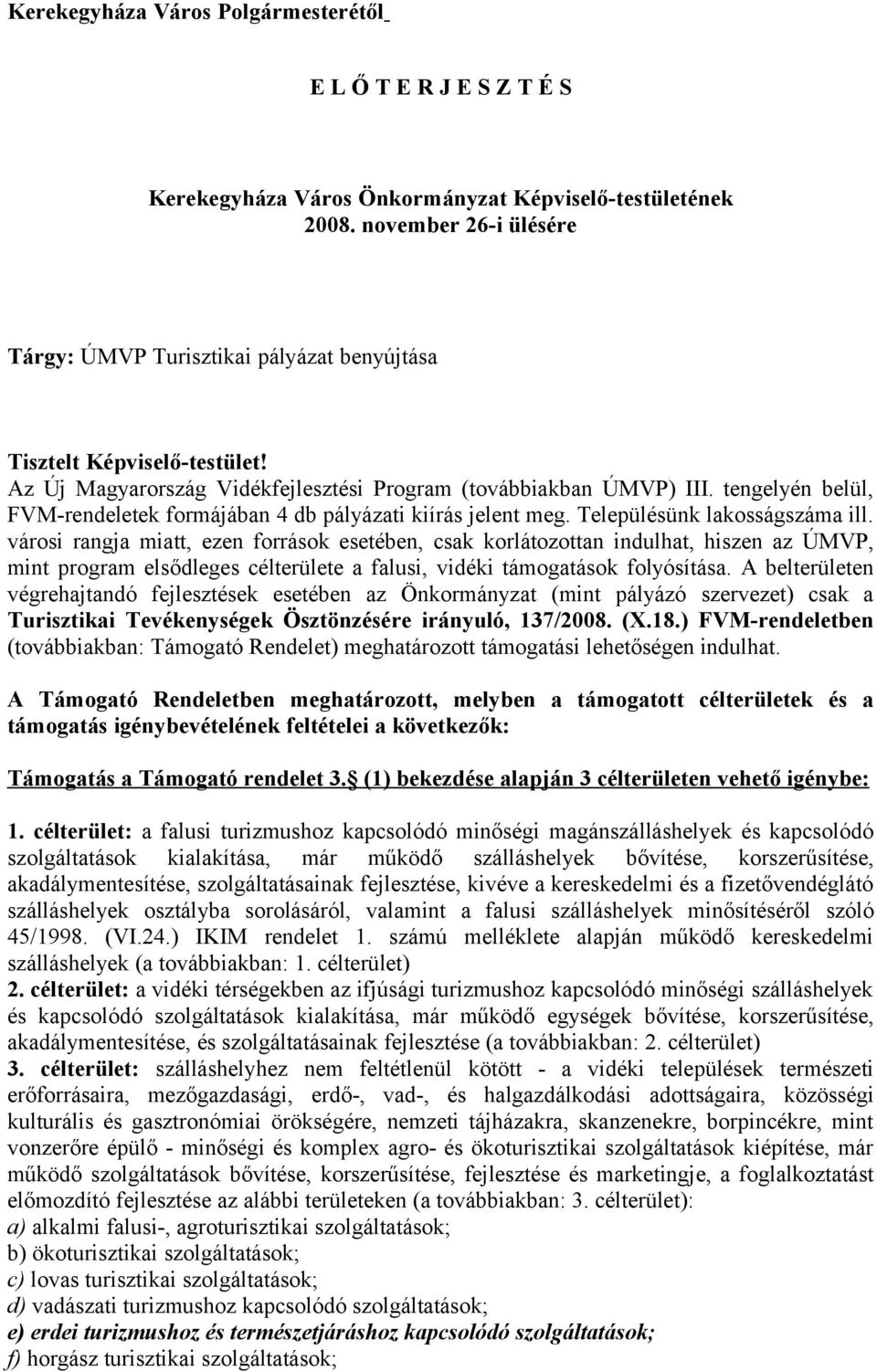 Kerekegyháza Város Polgármesterétől

E L Ő T E R J E S Z T É S

Kerekegyháza Város Önkormányzat Képviselő-testületének
2008. november 26-i ülésére

Tárgy: ÚMVP Turisztikai pályázat benyújtása

Tisztelt Képviselő-testület!
Az Új Magyarország Vidékfejlesztési Program (továbbiakban ÚMVP) III. tengelyén belül, FVM-rendeletek formájában 4 db pályázati kiírás jelent meg. Településünk lakosságszáma ill. városi rangja miatt, ezen források esetében, csak korlátozottan indulhat, hiszen az ÚMVP, mint program elsődleges célterülete a falusi, vidéki támogatások folyósítása. A belterületen végrehajtandó fejlesztések esetében az Önkormányzat (mint pályázó szervezet) csak a Turisztikai Tevékenységek Ösztönzésére irányuló, 137/2008. (X.18.) FVM-rendeletben (továbbiakban: Támogató Rendelet) meghatározott támogatási lehetőségen indulhat.

A Támogató Rendeletben meghatározott, melyben a támogatott célterületek és a támogatás igénybevételének feltételei a következők:

Támogatás a Támogató rendelet 3. (1) bekezdése alapján 3 célterületen vehető igénybe:

1. célterület: a falusi turizmushoz kapcsolódó minőségi magánszálláshelyek és kapcsolódó szolgáltatások kialakítása, már működő szálláshelyek bővítése, korszerűsítése, akadálymentesítése, szolgáltatásainak fejlesztése, kivéve a kereskedelmi és a fizetővendéglátó szálláshelyek osztályba sorolásáról, valamint a falusi szálláshelyek minősítéséről szóló 45/1998. (VI.24.) IKIM rendelet 1. számú melléklete alapján működő kereskedelmi szálláshelyek (a továbbiakban: 1. célterület)
2. célterület: a vidéki térségekben az ifjúsági turizmushoz kapcsolódó minőségi szálláshelyek és kapcsolódó szolgáltatások kialakítása, már működő egységek bővítése, korszerűsítése, akadálymentesítése, és szolgáltatásainak fejlesztése (a továbbiakban: 2. célterület)
3. célterület: szálláshelyhez nem feltétlenül kötött - a vidéki települések természeti erőforrásaira, mezőgazdasági, erdő-, vad-, és halgazdálkodási adottságaira, közösségi kulturális és gasztronómiai örökségére, nemzeti tájházakra, skanzenekre, borpincékre, mint vonzerőre épülő - minőségi és komplex agro- és ökoturisztikai szolgáltatások kiépítése, már működő szolgáltatások bővítése, korszerűsítése, fejlesztése és marketingje, a foglalkoztatást előmozdító fejlesztése az alábbi területeken (a továbbiakban: 3. célterület):
a) alkalmi falusi-, agroturisztikai szolgáltatások;
b) ökoturisztikai szolgáltatások;
c) lovas turisztikai szolgáltatások;
d) vadászati turizmushoz kapcsolódó szolgáltatások;
e) erdei turizmushoz és természetjáráshoz kapcsolódó szolgáltatások;
f) horgász turisztikai szolgáltatások;